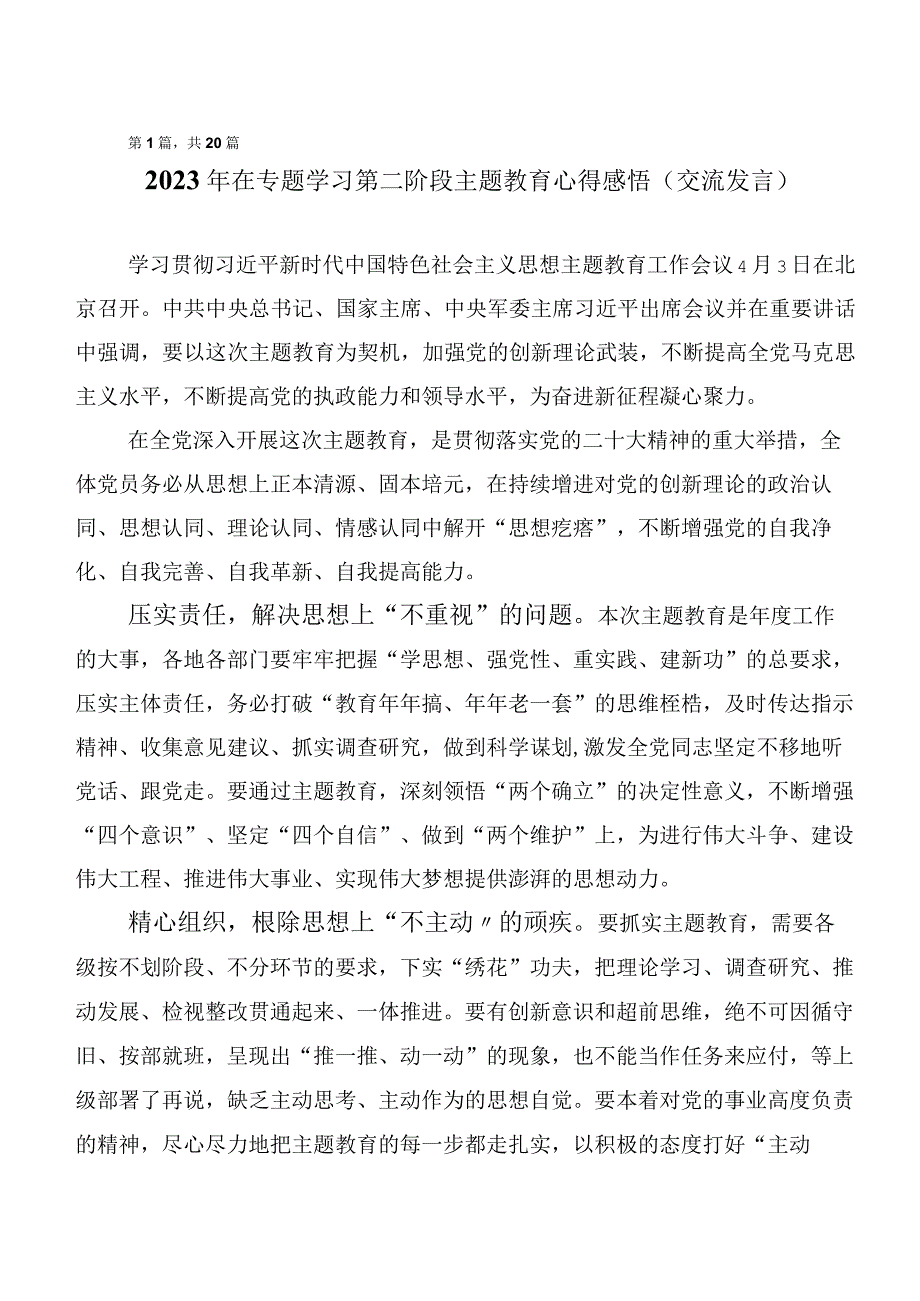 第1篇，共20篇

2023年在专题学习第二阶段主题教育心得感悟（交流发言）

学习贯彻习近平新时代中国特色社会主义思想主题教育工作会议4月3日在北京召开。中共中央总书记、国家主席、中央军委主席习近平出席会议并在重要讲话中强调，要以这次主题教育为契机，加强党的创新理论武装，不断提高全党马克思主义水平，不断提高党的执政能力和领导水平，为奋进新征程凝心聚力。

在全党深入开展这次主题教育，是贯彻落实党的二十大精神的重大举措，全体党员务必从思想上正本清源、固本培元，在持续增进对党的创新理论的政治认同、思想认同、理论认同、情感认同中解开“思想疙瘩”，不断增强党的自我净化、自我完善、自我革新、自我提高能力。

压实责任，解决思想上“不重视”的问题。本次主题教育是年度工作的大事，各地各部门要牢牢把握“学思想、强党性、重实践、建新功”的总要求，压实主体责任，务必打破“教育年年搞、年年老一套”的思维桎梏，及时传达指示精神、收集意见建议、抓实调查研究，做到科学谋划,激发全党同志坚定不移地听党话、跟党走。要通过主题教育，深刻领悟“两个确立”的决定性意义，不断增强“四个意识”、坚定“四个自信”、做到“两个维护”上，为进行伟大斗争、建设伟大工程、推进伟大事业、实现伟大梦想提供澎湃的思想动力。

精心组织，根除思想上“不主动〃的顽疾。要抓实主题教育，需要各级按不划阶段、不分环节的要求，下实“绣花”功夫，把理论学习、调查研究、推动发展、检视整改贯通起来、一体推进。要有创新意识和超前思维，绝不可因循守旧、按部就班，呈现出“推一推、动一动”的现象，也不能当作任务来应付，等上级部署了再说，缺乏主动思考、主动作为的思想自觉。要本着对党的事业高度负责的精神，尽心尽力地把主题教育的每一步都走扎实，以积极的态度打好“主动